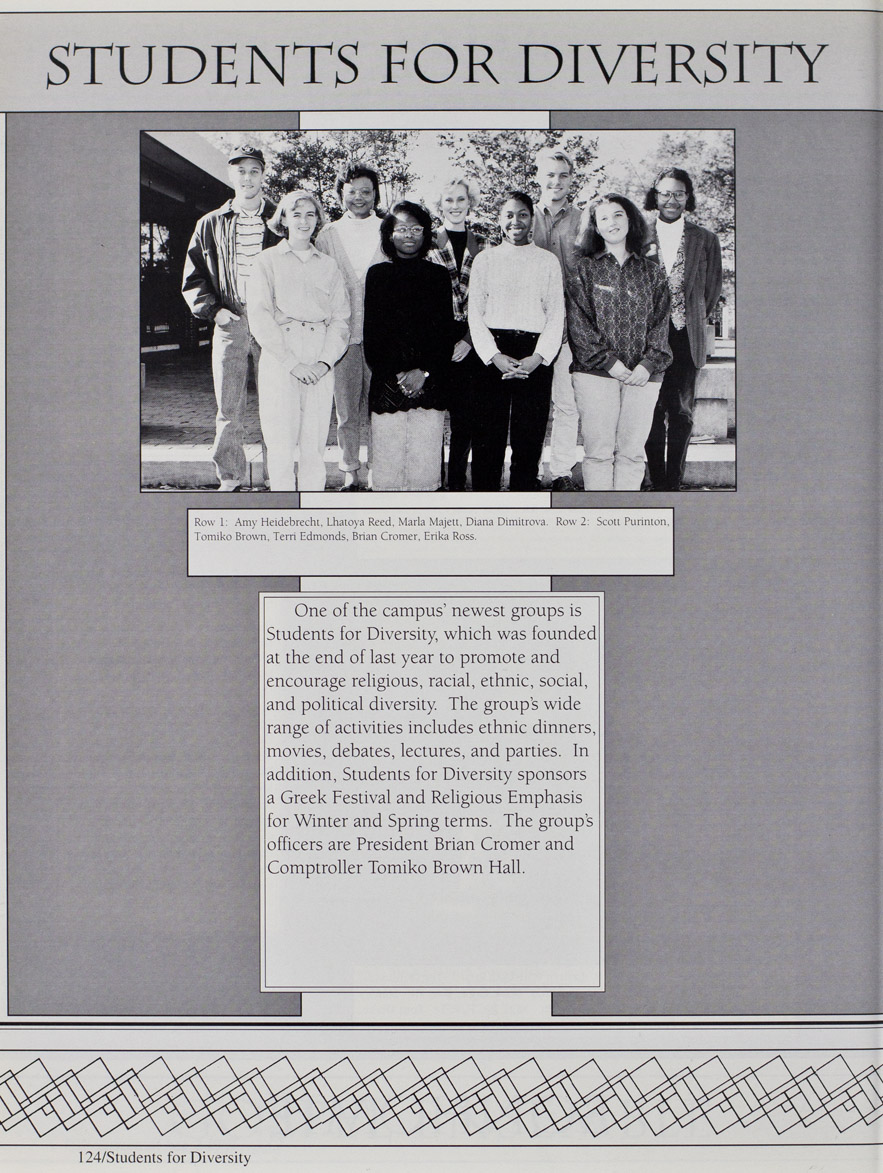 STUDENTS FOR DIVERSITY

Row 1: Amy Heidebrecht, Lhatoya Reed, Marla Majett, Diana Dimitrova. Row 2: Scott Purinton, Tomiko Brown, Terri Edmonds, Brian Cromer, Erika Ross.

One of the campus' newest groups is Students for Diversity, which was founded at the end of last year to promote and encourage religious, racial, ethnic, social, and political diversity. The group's wide range of activities includes ethnic dinners, movies, debates, lectures, and parties. In addition, Students for Diversity sponsors a Greek Festival and Religious Emphasis for Winter and Spring terms. The group's officers are President Brian Cromer and Comptroller Tomiko Brown Hall.

124/Students for Diversity